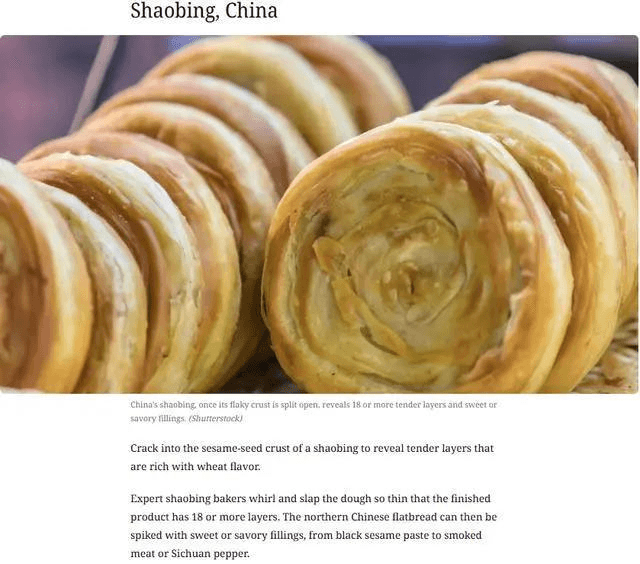 Shaobing, China

China's shaobing, once its flaky crust is split open, reveals 18 or more tender layers and sweet or savory fillings. (Shutterstock)

Crack into the sesame-seed crust of a shaobing to reveal tender layers that are rich with wheat flavor.

Expert shaobing bakers whirl and slap the dough so thin that the finished product has 18 or more layers. The northern Chinese flatbread can then be spiked with sweet or savory fillings, from black sesame paste to smoked meat or Sichuan pepper.